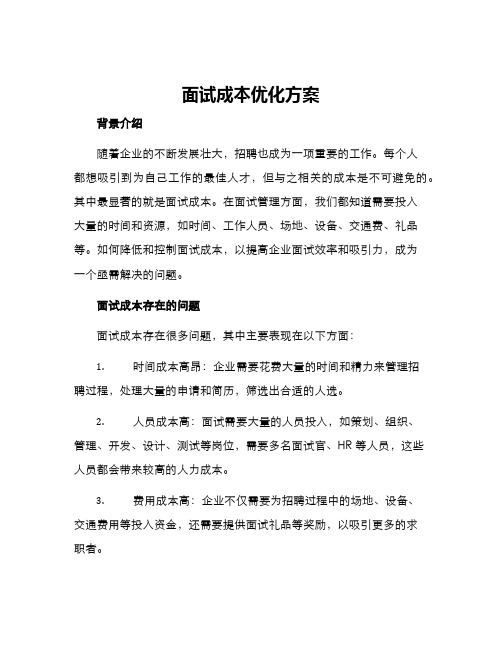 面试成本优化方案

背景介绍

随着企业的不断发展壮大，招聘也成为一项重要的工作。每个人都想吸引到为自己工作的最佳人才，但与之相关的成本是不可避免的。其中最显著的就是面试成本。在面试管理方面，我们都知道需要投入大量的时间和资源，如时间、工作人员、场地、设备、交通费、礼品等。如何降低和控制面试成本，以提高企业面试效率和吸引力，成为一个亟需解决的问题。

面试成本存在的问题

面试成本存在很多问题，其中主要表现在以下方面：

1. 时间成本高昂：企业需要花费大量的时间和精力来管理招聘过程，处理大量的申请和简历，筛选出合适的人选。

2. 人员成本高：面试需要大量的人员投入，如策划、组织、管理、开发、设计、测试等岗位，需要多名面试官、HR 等人员，这些人员都会带来较高的人力成本。

3. 费用成本高：企业不仅需要为招聘过程中的场地、设备、交通费用等投入资金，还需要提供面试礼品等奖励，以吸引更多的求职者。